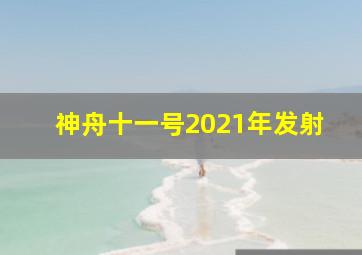 神舟十一号2021年发射